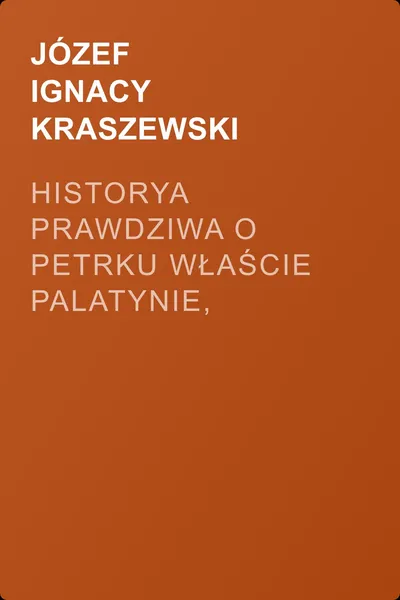 JÓZEF IGNACY KRASZEWSKI

HISTORYA PRAWDZIWA O PETRKU WŁAŚCIE PALATYNIE,